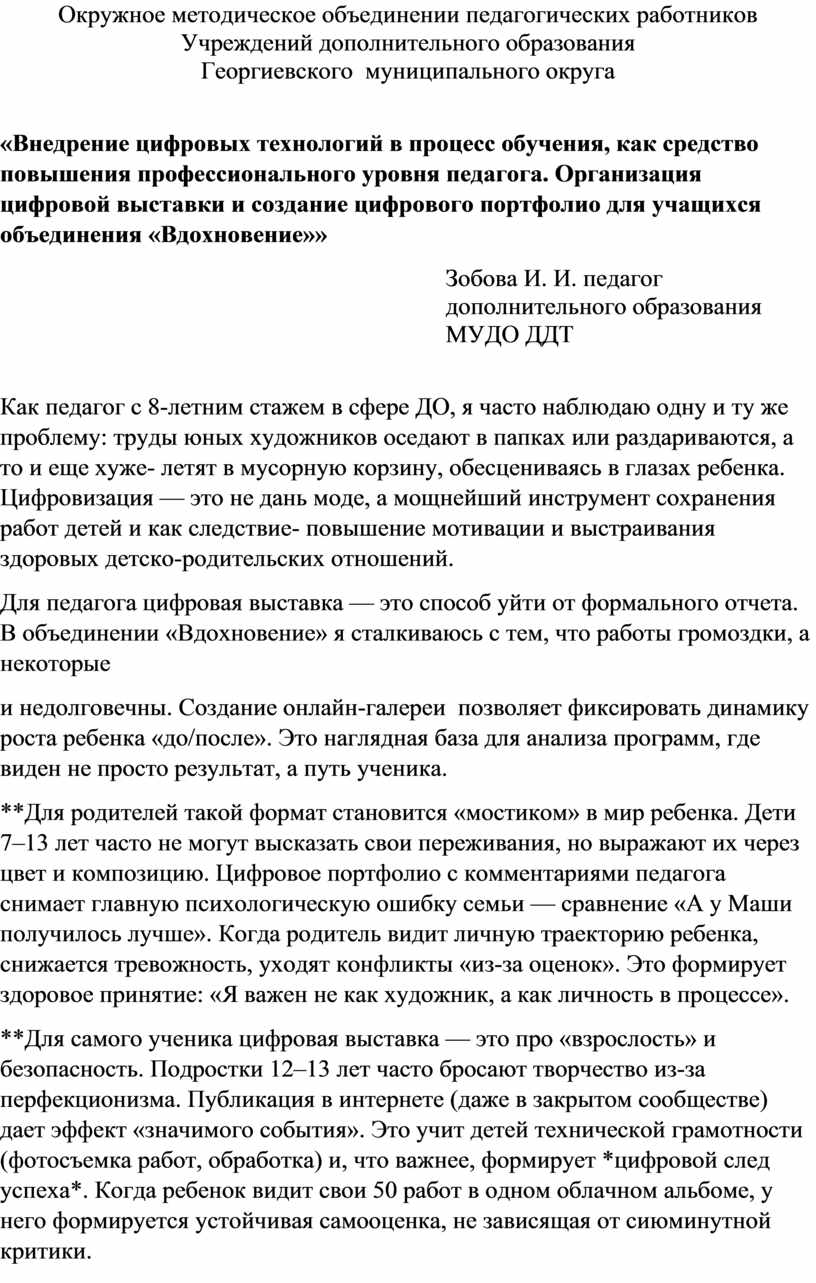 Окружное методическое объединении педагогических работников
Учреждений дополнительного образования
Георгиевского муниципального округа

«Внедрение цифровых технологий в процесс обучения, как средство повышения профессионального уровня педагога. Организация цифровой выставки и создание цифрового портфолио для учащихся объединения «Вдохновение»»

Зобова И. И. педагог
дополнительного образования
МУДО ДДТ

Как педагог с 8-летним стажем в сфере ДО, я часто наблюдаю одну и ту же проблему: труды юных художников оседают в папках или раздариваются, а то и еще хуже- летят в мусорную корзину, обесцениваясь в глазах ребенка. Цифровизация — это не дань моде, а мощнейший инструмент сохранения работ детей и как следствие- повышение мотивации и выстраивания здоровых детско-родительских отношений.

Для педагога цифровая выставка — это способ уйти от формального отчета. В объединении «Вдохновение» я сталкиваюсь с тем, что работы громоздки, а некоторые

и недолговечны. Создание онлайн-галереи позволяет фиксировать динамику роста ребенка «до/после». Это наглядная база для анализа программ, где виден не просто результат, а путь ученика.

**Для родителей такой формат становится «мостиком» в мир ребенка. Дети 7–13 лет часто не могут высказать свои переживания, но выражают их через цвет и композицию. Цифровое портфолио с комментариями педагога снимает главную психологическую ошибку семьи — сравнение «А у Маши получилось лучше». Когда родитель видит личную траекторию ребенка, снижается тревожность, уходят конфликты «из-за оценок». Это формирует здоровое принятие: «Я важен не как художник, а как личность в процессе».

**Для самого ученика цифровая выставка — это про «взрослость» и безопасность. Подростки 12–13 лет часто бросают творчество из-за перфекционизма. Публикация в интернете (даже в закрытом сообществе) дает эффект «значимого события». Это учит детей технической грамотности (фотосъемка работ, обработка) и, что важнее, формирует *цифровой след успеха*. Когда ребенок видит свои 50 работ в одном облачном альбоме, у него формируется устойчивая самооценка, не зависящая от сиюминутной критики.